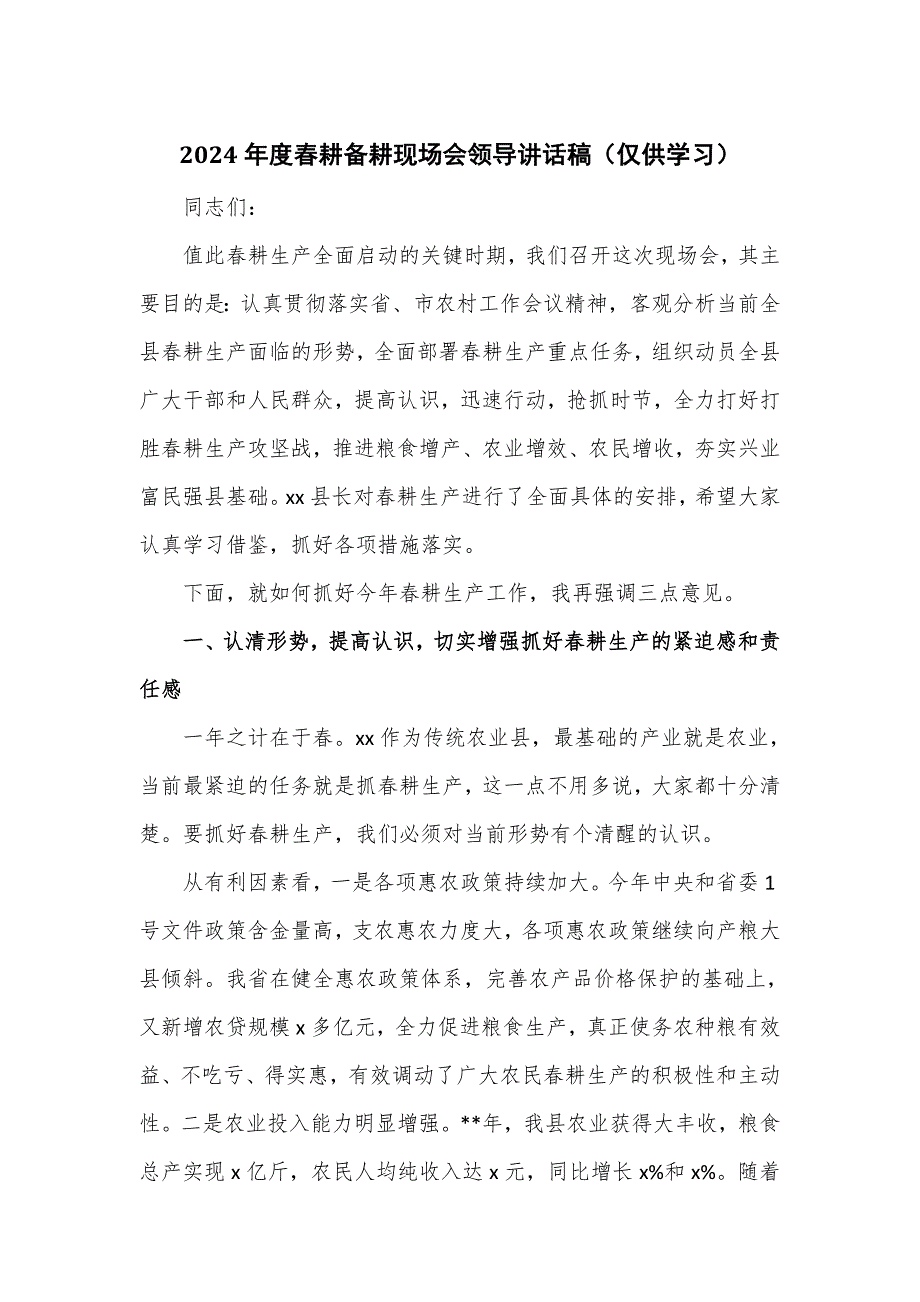 2024年度春耕备耕现场会领导讲话稿（仅供学习）

同志们：

值此春耕生产全面启动的关键时期，我们召开这次现场会，其主要目的是：认真贯彻落实省、市农村工作会议精神，客观分析当前全县春耕生产面临的形势，全面部署春耕生产重点任务，组织动员全县广大干部和人民群众，提高认识，迅速行动，抢抓时节，全力打好打胜春耕生产攻坚战，推进粮食增产、农业增效、农民增收，夯实兴业富民强县基础。xx县长对春耕生产进行了全面具体的安排，希望大家认真学习借鉴，抓好各项措施落实。

下面，就如何抓好今年春耕生产工作，我再强调三点意见。

一、认清形势，提高认识，切实增强抓好春耕生产的紧迫感和责任感

一年之计在于春。xx作为传统农业县，最基础的产业就是农业，当前最紧迫的任务就是抓春耕生产，这一点不用多说，大家都十分清楚。要抓好春耕生产，我们必须对当前形势有个清醒的认识。

从有利因素看，一是各项惠农政策持续加大。今年中央和省委1号文件政策含金量高，支农惠农力度大，各项惠农政策继续向产粮大县倾斜。我省在健全惠农政策体系，完善农产品价格保护的基础上，又新增农贷规模x多亿元，全力促进粮食生产，真正使务农种粮有效益、不吃亏、得实惠，有效调动了广大农民春耕生产的积极性和主动性。二是农业投入能力明显增强。**年，我县农业获得大丰收，粮食总产实现x亿斤，农民人均纯收入达x元，同比增长x%和x%。随着